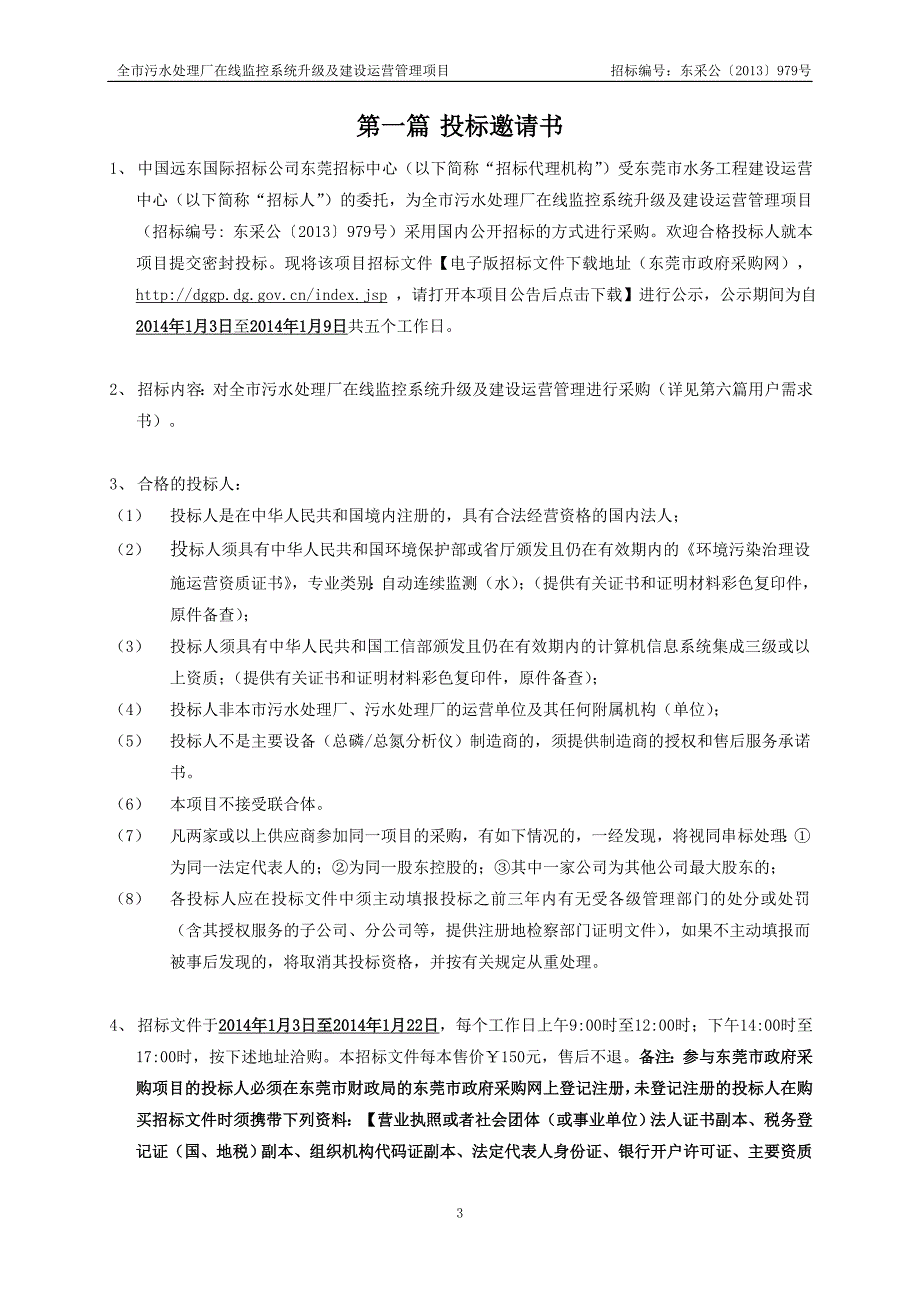 全市污水处理厂在线监控系统升级及建设运营管理项目 招标编号：东采公〔2013〕979号

第一篇 投标邀请书

1、 中国远东国际招标公司东莞招标中心（以下简称“招标代理机构”）受东莞市水务工程建设运营中心（以下简称“招标人”）的委托，为全市污水处理厂在线监控系统升级及建设运营管理项目（招标编号：东采公〔2013〕979号）采用国内公开招标的方式进行采购。欢迎合格投标人就本项目提交密封投标。现将该项目招标文件【电子版招标文件下载地址（东莞市政府采购网），http://dggp.dg.gov.cn/index.jsp ，请打开本项目公告后点击下载】进行公示，公示期间为自2014年1月3日至2014年1月9日共五个工作日。

2、 招标内容：对全市污水处理厂在线监控系统升级及建设运营管理进行采购（详见第六篇用户需求书）。

3、 合格的投标人：

（1） 投标人是在中华人民共和国境内注册的，具有合法经营资格的国内法人；

（2） 投标人须具有中华人民共和国环境保护部或省厅颁发且仍在有效期内的《环境污染治理设施运营资质证书》，专业类别：自动连续监测（水）；（提供有关证书和证明材料彩色复印件，原件备查）；

（3） 投标人须具有中华人民共和国工信部颁发且仍在有效期内的计算机信息系统集成三级或以上资质；（提供有关证书和证明材料彩色复印件，原件备查）；

（4） 投标人非本市污水处理厂、污水处理厂的运营单位及其任何附属机构（单位）；

（5） 投标人不是主要设备（总磷/总氮分析仪）制造商的，须提供制造商的授权和售后服务承诺书。

（6） 本项目不接受联合体。

（7） 凡两家或以上供应商参加同一项目的采购，有如下情况的，一经发现，将视同串标处理：①为同一法定代表人的；②为同一股东控股的；③其中一家公司为其他公司最大股东的；

（8） 各投标人应在投标文件中须主动填报投标之前三年内有无受各级管理部门的处分或处罚（含其授权服务的子公司、分公司等，提供注册地检察部门证明文件），如果不主动填报而被事后发现的，将取消其投标资格，并按有关规定从重处理。

4、 招标文件于2014年1月3日至2014年1月22日，每个工作日上午9:00时至12:00时；下午14:00时至17:00时，按下述地址洽购。本招标文件每本售价￥150元，售后不退。备注：参与东莞市政府采购项目的投标人必须在东莞市财政局的东莞市政府采购网上登记注册，未登记注册的投标人在购买招标文件时须携带下列资料：【营业执照或者社会团体（或事业单位）法人证书副本、税务登记证（国、地税）副本、组织机构代码证副本、法定代表人身份证、银行开户许可证、主要资质

3